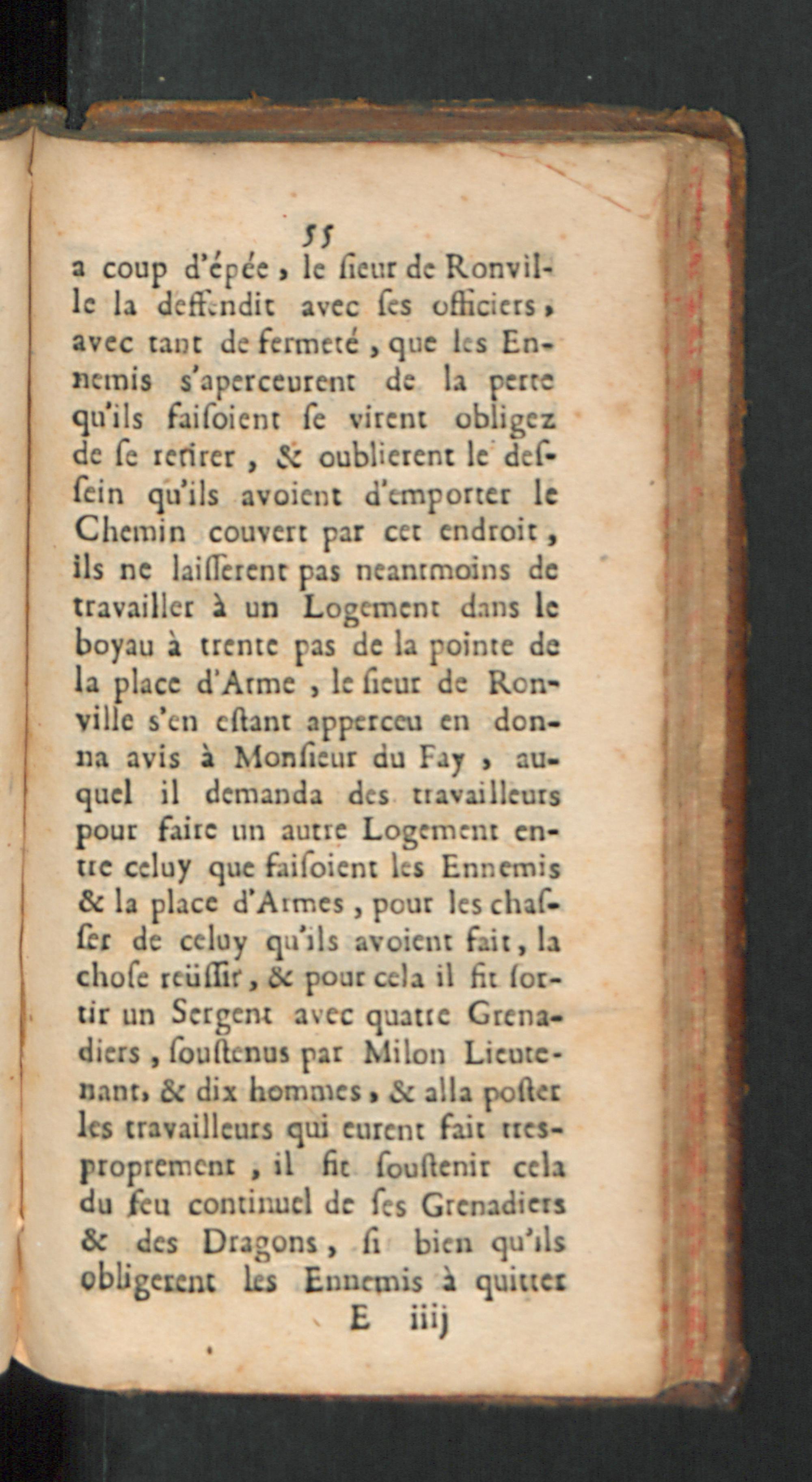 55

a coup d'épée, le ſieur de Ronville la deffendit avec ſes officiers, avec tant de fermeté, que les Ennemis s'aperceurent de la perte qu'ils faiſoient ſe virent obligez de ſe retirer, & oublierent le deſſein qu'ils avoient d'emporter le Chemin couvert par cet endroit, ils ne laiſſerent pas neantmoins de travailler à un Logement dans le boyau à trente pas de la pointe de la place d'Arme, le ſieur de Ronville s'en eſtant apperceu en donna avis à Monſieur du Fay, auquel il demanda des travailleurs pour faire un autre Logement entre celuy que faiſoient les Ennemis & la place d'Armes, pour les chaſſer de celuy qu'ils avoient fait, la choſe reüſſir, & pour cela il fit ſortir un Sergent avec quatre Grenadiers, ſouſtenus par Milon Lieutenant, & dix hommes, & alla poſter les travailleurs qui eurent fait tres-proprement, il fit ſouſtenir cela du feu continuel de ſes Grenadiers & des Dragons, ſi bien qu'ils obligerent les Ennemis à quitter

E iiij